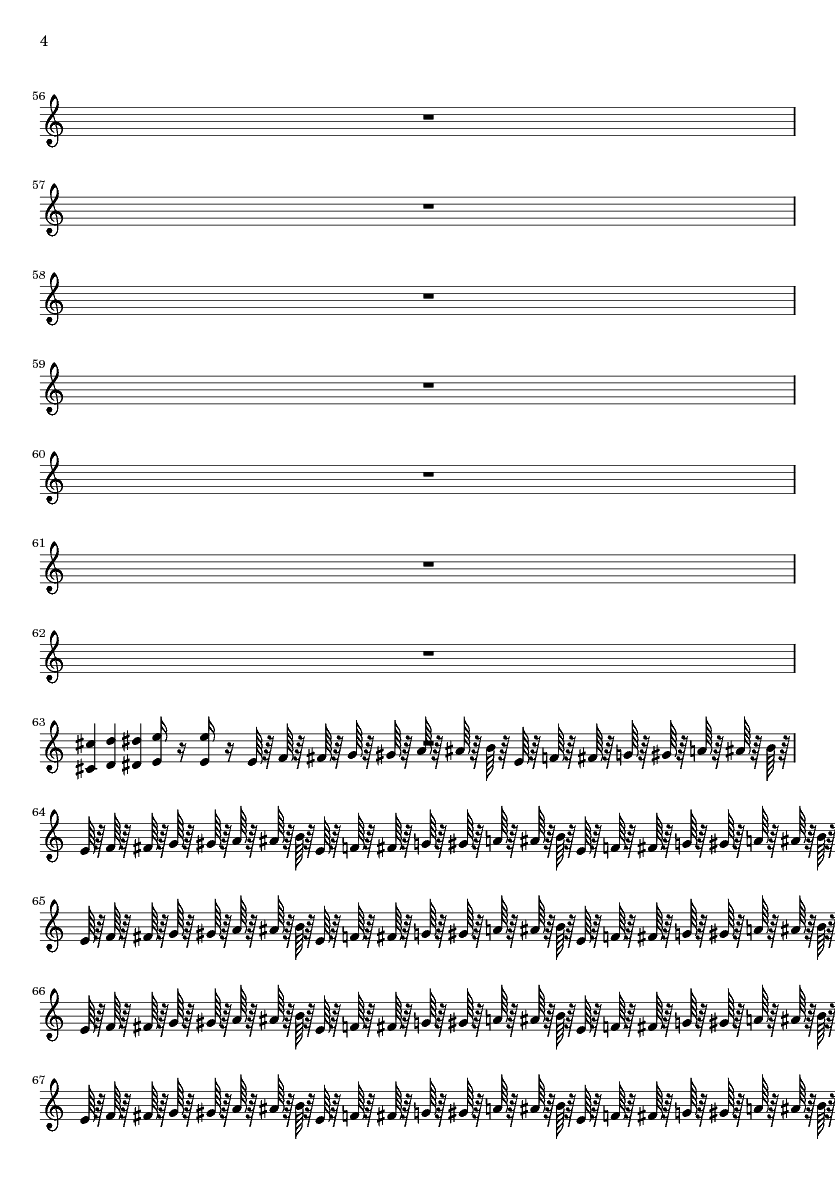 4

56

57

58

59

60

61

62

63

64

65

66

67